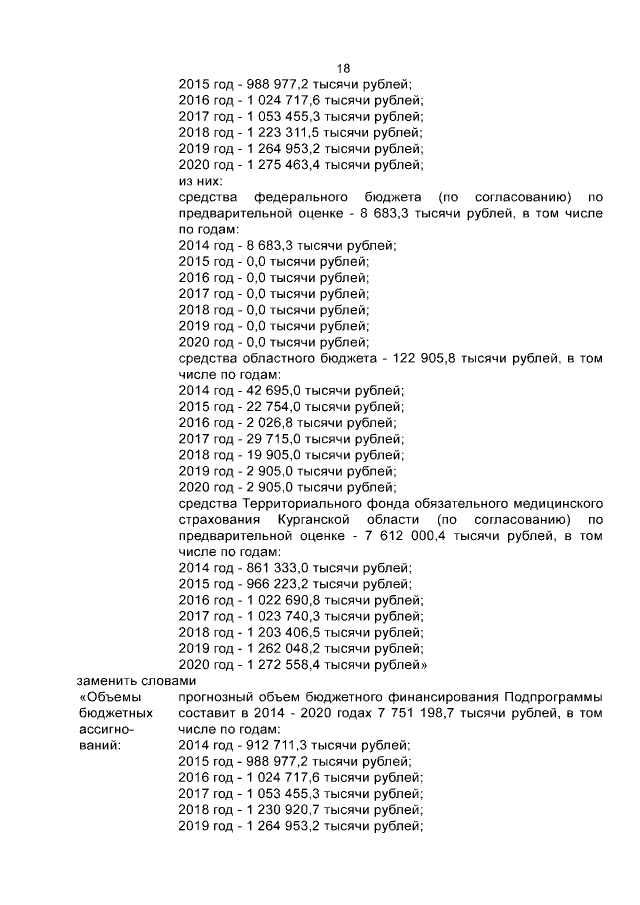 18

2015 год - 988 977,2 тысячи рублей;
2016 год - 1 024 717,6 тысячи рублей;
2017 год - 1 053 455,3 тысячи рублей;
2018 год - 1 223 311,5 тысячи рублей;
2019 год - 1 264 953,2 тысячи рублей;
2020 год - 1 275 463,4 тысячи рублей;
из них:
средства федерального бюджета (по согласованию) по предварительной оценке - 8 683,3 тысячи рублей, в том числе по годам:
2014 год - 8 683,3 тысячи рублей;
2015 год - 0,0 тысячи рублей;
2016 год - 0,0 тысячи рублей;
2017 год - 0,0 тысячи рублей;
2018 год - 0,0 тысячи рублей;
2019 год - 0,0 тысячи рублей;
2020 год - 0,0 тысячи рублей;
средства областного бюджета - 122 905,8 тысячи рублей, в том числе по годам:
2014 год - 42 695,0 тысячи рублей;
2015 год - 22 754,0 тысячи рублей;
2016 год - 2 026,8 тысячи рублей;
2017 год - 29 715,0 тысячи рублей;
2018 год - 19 905,0 тысячи рублей;
2019 год - 2 905,0 тысячи рублей;
2020 год - 2 905,0 тысячи рублей;
средства Территориального фонда обязательного медицинского страхования Курганской области (по согласованию) по предварительной оценке - 7 612 000,4 тысячи рублей, в том числе по годам:
2014 год - 861 333,0 тысячи рублей;
2015 год - 966 223,2 тысячи рублей;
2016 год - 1 022 690,8 тысячи рублей;
2017 год - 1 023 740,3 тысячи рублей;
2018 год - 1 203 406,5 тысячи рублей;
2019 год - 1 262 048,2 тысячи рублей;
2020 год - 1 272 558,4 тысячи рублей»
заменить словами
«Объемы бюджетных ассигнований:
прогнозный объем бюджетного финансирования Подпрограммы составит в 2014 - 2020 годах 7 751 198,7 тысячи рублей, в том числе по годам:
2014 год - 912 711,3 тысячи рублей;
2015 год - 988 977,2 тысячи рублей;
2016 год - 1 024 717,6 тысячи рублей;
2017 год - 1 053 455,3 тысячи рублей;
2018 год - 1 230 920,7 тысячи рублей;
2019 год - 1 264 953,2 тысячи рублей;